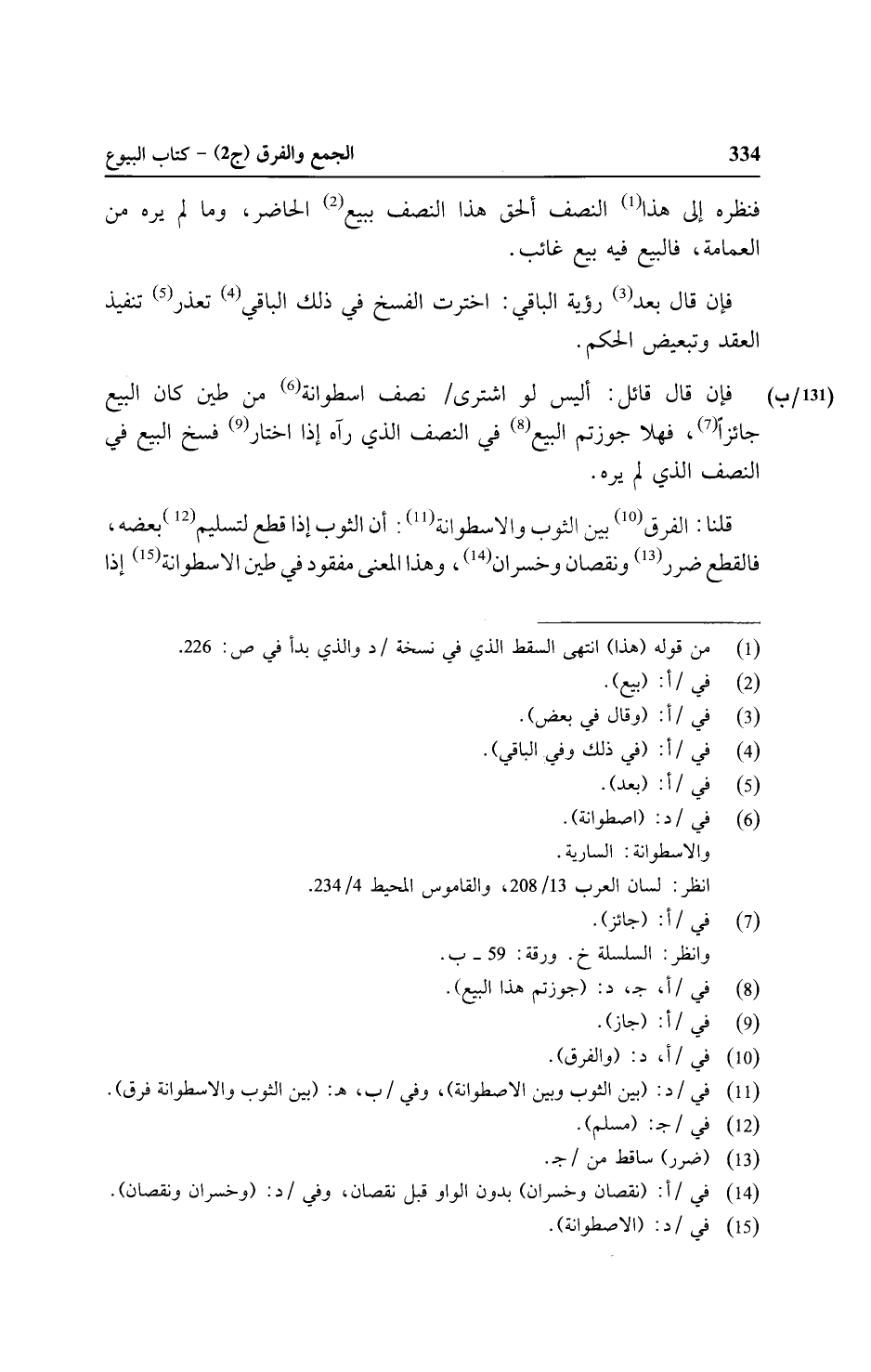 334

الجمع والفرق (ج2) - كتاب البيوع

فنظره إلى هذا$^{(1)}$ النصف ألحق هذا النصف ببيع$^{(2)}$ الحاضر، وما لم يره من العمامة، فالبيع فيه بيع غائب.

فإن قال بعد$^{(3)}$ رؤية الباقي: اخترت الفسخ في ذلك الباقي$^{(4)}$ تعذر$^{(5)}$ تنفيذ العقد وتبعيض الحكم.

(131/ب) فإن قال قائل: أليس لو اشترى/ نصف اسطوانة$^{(6)}$ من طين كان البيع جائزاً$^{(7)}$، فهلا جوزتم البيع$^{(8)}$ في النصف الذي رآه إذا اختار$^{(9)}$ فسخ البيع في النصف الذي لم يره.

قلنا: الفرق$^{(10)}$ بين الثوب والاسطوانة$^{(11)}$: أن الثوب إذا قطع لتسليم$^{(12)}$ بعضه، فالقطع ضرر$^{(13)}$ ونقصان وخسران$^{(14)}$، وهذا المعنى مفقود في طين الاسطوانة$^{(15)}$ إذا

(1) من قوله (هذا) انتهى السقط الذي في نسخة /د والذي بدأ في ص: 226.
(2) في /أ: (بيع).
(3) في /أ: (وقال في بعض).
(4) في /أ: (في ذلك وفي الباقي).
(5) في /أ: (بعد).
(6) في /د: (اصطوانة).
والاسطوانة: السارية.
انظر: لسان العرب 13/ 208، والقاموس المحيط 4/ 234.
(7) في /أ: (جائز).
وانظر: السلسلة خ. ورقة: 59 ـ ب.
(8) في /أ، جـ، د: (جوزتم هذا البيع).
(9) في /أ: (جاز).
(10) في /أ، د: (والفرق).
(11) في /د: (بين الثوب وبين الاصطوانة)، وفي /ب، هـ: (بين الثوب والاسطوانة فرق).
(12) في /جـ: (مسلم).
(13) (ضرر) ساقط من /جـ.
(14) في /أ: (نقصان وخسران) بدون الواو قبل نقصان، وفي /د: (وخسران ونقصان).
(15) في /د: (الاصطوانة).